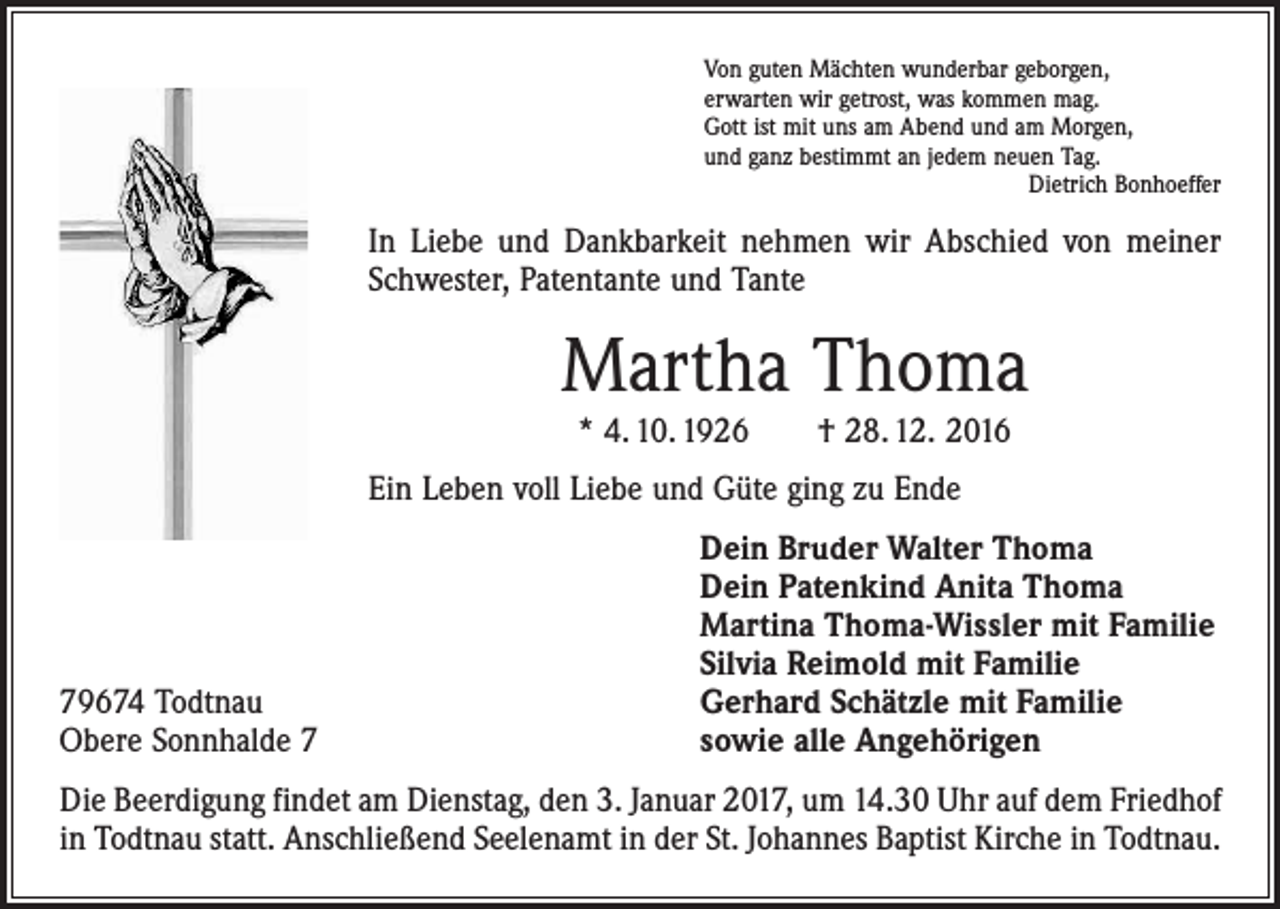 Von guten Mächten wunderbar geborgen,
erwarten wir getrost, was kommen mag.
Gott ist mit uns am Abend und am Morgen,
und ganz bestimmt an jedem neuen Tag.
Dietrich Bonhoeffer

In Liebe und Dankbarkeit nehmen wir Abschied von meiner Schwester, Patentante und Tante

Martha Thoma

* 4. 10. 1926 † 28. 12. 2016

Ein Leben voll Liebe und Güte ging zu Ende

Dein Bruder Walter Thoma
Dein Patenkind Anita Thoma
Martina Thoma-Wissler mit Familie
Silvia Reimold mit Familie
Gerhard Schätzle mit Familie
sowie alle Angehörigen

79674 Todtnau
Obere Sonnhalde 7

Die Beerdigung findet am Dienstag, den 3. Januar 2017, um 14.30 Uhr auf dem Friedhof in Todtnau statt. Anschließend Seelenamt in der St. Johannes Baptist Kirche in Todtnau.